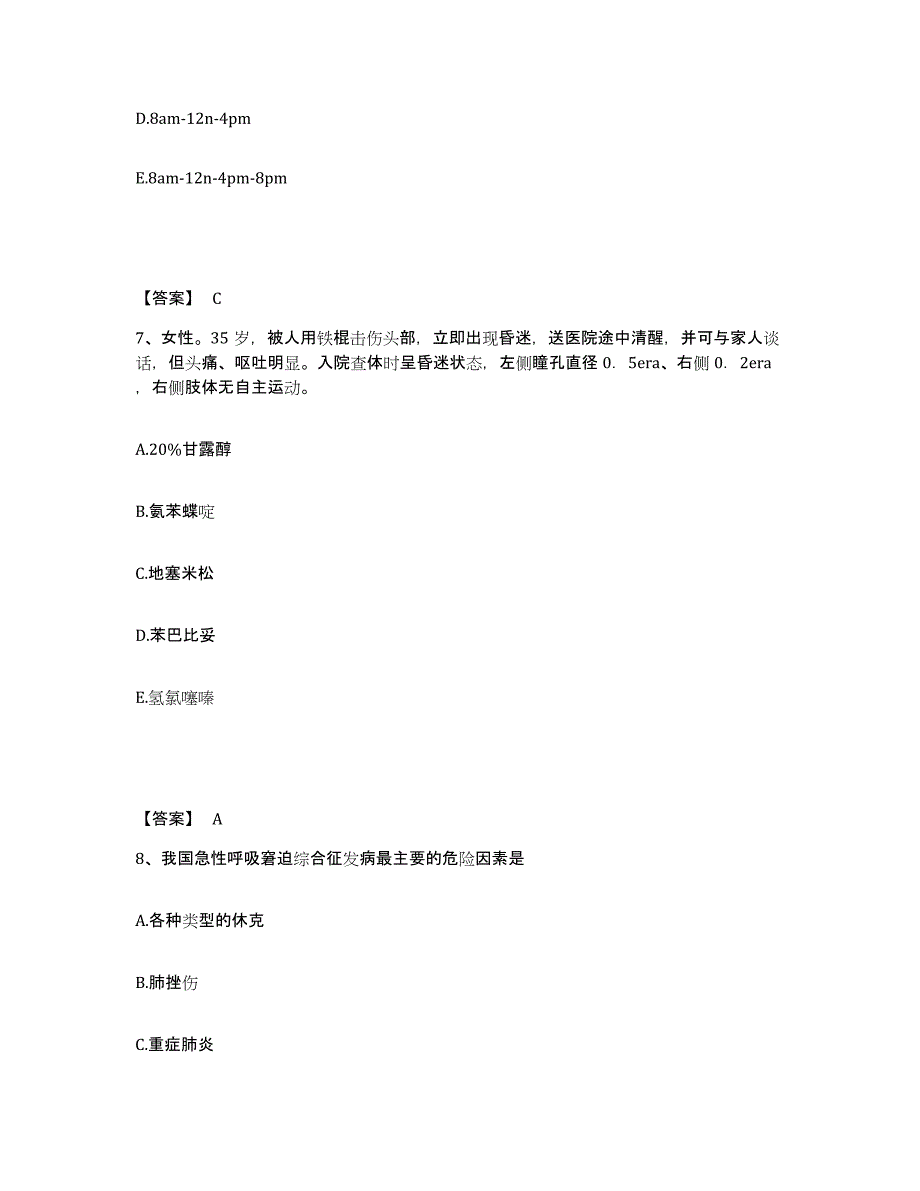 D.8am-12n-4pm

E.8am-12n-4pm-8pm

【答案】 C

7、女性。35 岁，被人用铁棍击伤头部，立即出现昏迷，送医院途中清醒，并可与家人谈话，但头痛、呕吐明显。入院查体时呈昏迷状态，左侧瞳孔直径 0. 5era、右侧 0. 2era，右侧肢体无自主运动。

A.20%甘露醇

B.氨苯蝶啶

C.地塞米松

D.苯巴比妥

E.氢氯噻嗪

【答案】 A

8、我国急性呼吸窘迫综合征发病最主要的危险因素是

A.各种类型的休克

B.肺挫伤

C.重症肺炎